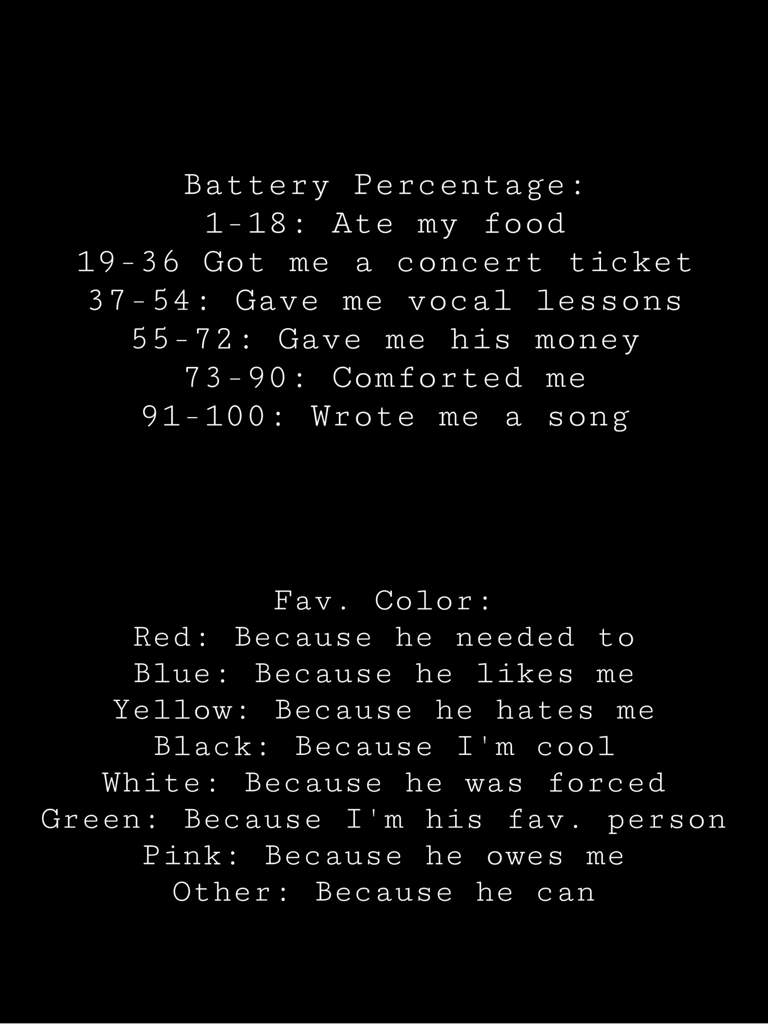 Battery Percentage:
1-18: Ate my food
19-36 Got me a concert ticket
37-54: Gave me vocal lessons
55-72: Gave me his money
73-90: Comforted me
91-100: Wrote me a song

Fav. Color:
Red: Because he needed to
Blue: Because he likes me
Yellow: Because he hates me
Black: Because I'm cool
White: Because he was forced
Green: Because I'm his fav. person
Pink: Because he owes me
Other: Because he can